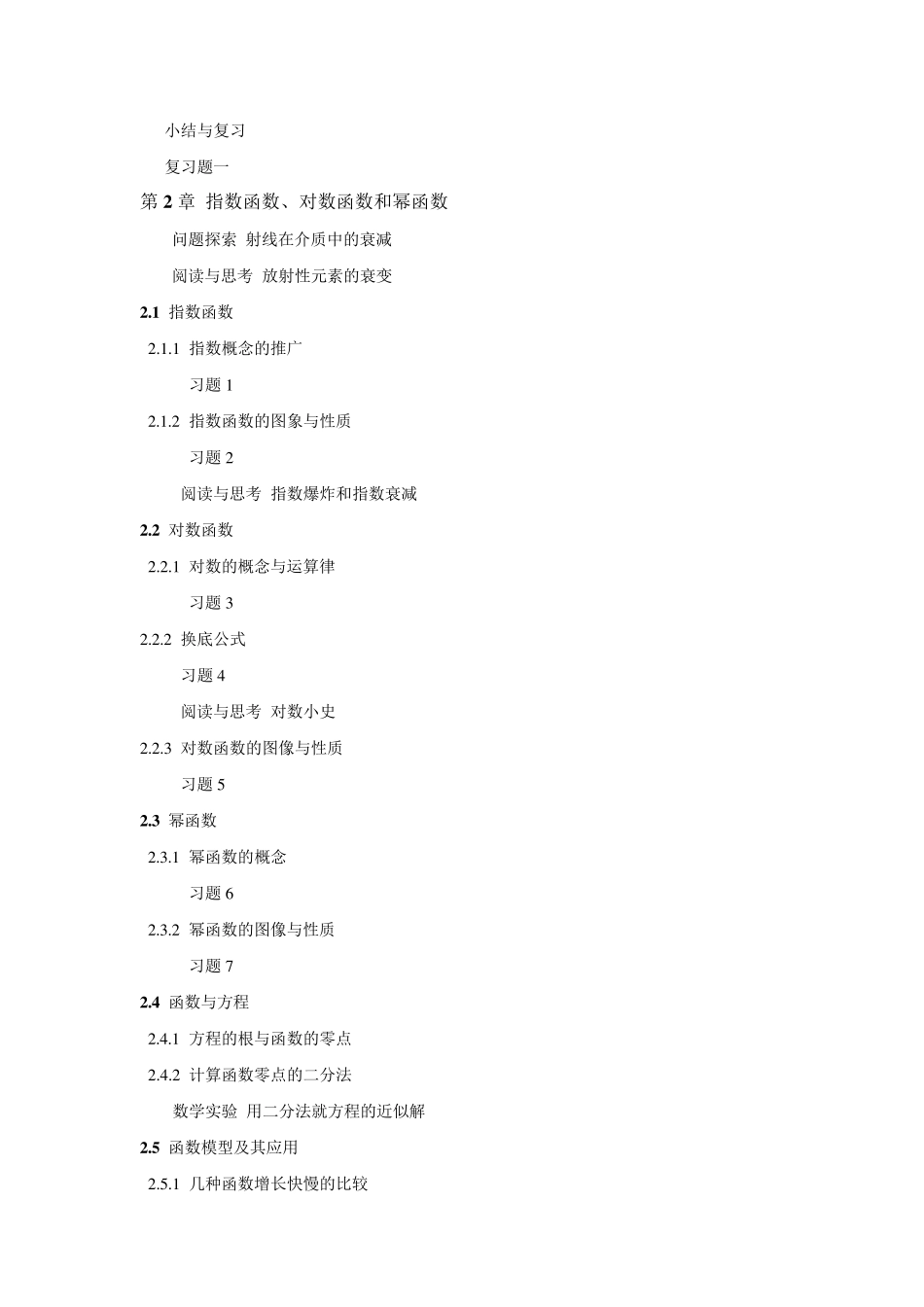 小结与复习

复习题一

第 2 章 指数函数、对数函数和幂函数

问题探索 射线在介质中的衰减

阅读与思考 放射性元素的衰变

2.1 指数函数

2.1.1 指数概念的推广

习题 1

2.1.2 指数函数的图象与性质

习题 2

阅读与思考 指数爆炸和指数衰减

2.2 对数函数

2.2.1 对数的概念与运算律

习题 3

2.2.2 换底公式

习题 4

阅读与思考 对数小史

2.2.3 对数函数的图像与性质

习题 5

2.3 幂函数

2.3.1 幂函数的概念

习题 6

2.3.2 幂函数的图像与性质

习题 7

2.4 函数与方程

2.4.1 方程的根与函数的零点

2.4.2 计算函数零点的二分法

数学实验 用二分法就方程的近似解

2.5 函数模型及其应用

2.5.1 几种函数增长快慢的比较